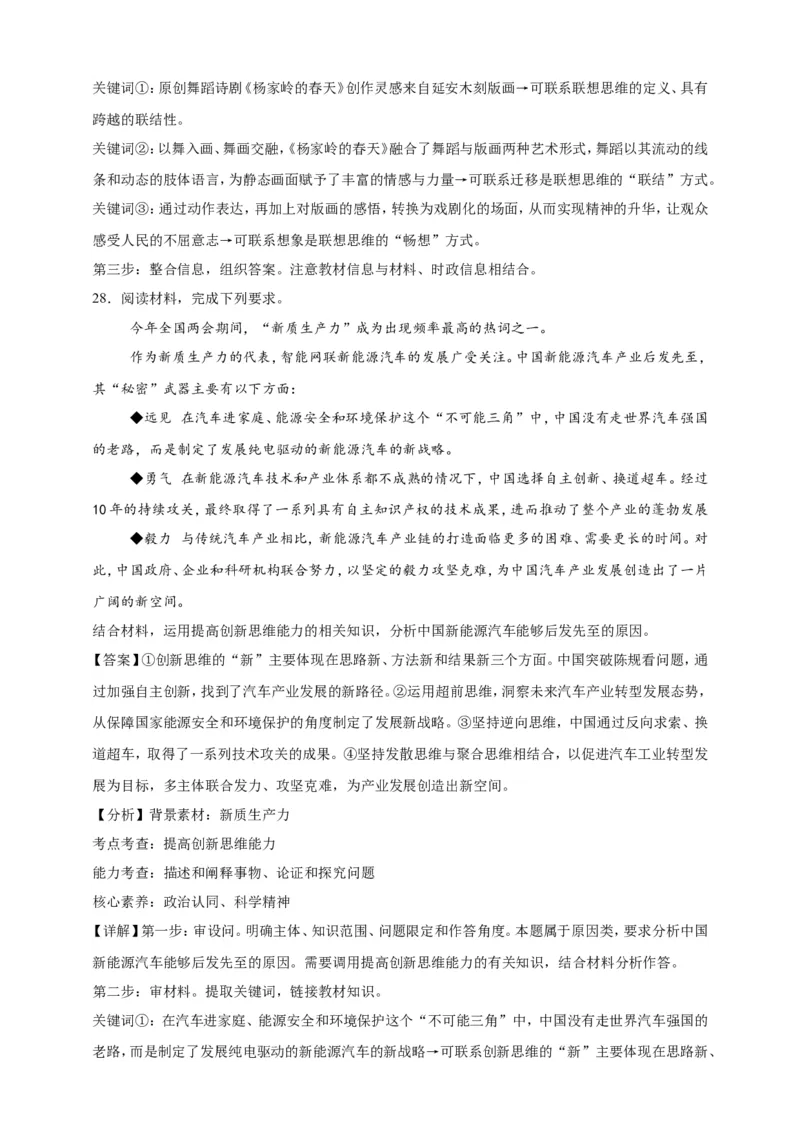 关键词①：原创舞蹈诗剧《杨家岭的春天》创作灵感来自延安木刻版画→可联系联想思维的定义、具有跨越的联结性。

关键词②：以舞入画、舞画交融，《杨家岭的春天》融合了舞蹈与版画两种艺术形式，舞蹈以其流动的线条和动态的肢体语言，为静态画面赋予了丰富的情感与力量→可联系迁移是联想思维的“联结”方式。

关键词③：通过动作表达，再加上对版画的感悟，转换为戏剧化的场面，从而实现精神的升华，让观众感受人民的不屈意志→可联系想象是联想思维的“畅想”方式。

第三步：整合信息，组织答案。注意教材信息与材料、时政信息相结合。

28．阅读材料，完成下列要求。

今年全国两会期间，“新质生产力”成为出现频率最高的热词之一。

作为新质生产力的代表，智能网联新能源汽车的发展广受关注。中国新能源汽车产业后发先至，其“秘密”武器主要有以下方面：

◆远见 在汽车进家庭、能源安全和环境保护这个“不可能三角”中，中国没有走世界汽车强国的老路，而是制定了发展纯电驱动的新能源汽车的新战略。

◆勇气 在新能源汽车技术和产业体系都不成熟的情况下，中国选择自主创新、换道超车。经过10年的持续攻关，最终取得了一系列具有自主知识产权的技术成果，进而推动了整个产业的蓬勃发展

◆毅力 与传统汽车产业相比，新能源汽车产业链的打造面临更多的困难、需要更长的时间。对此，中国政府、企业和科研机构联合努力，以坚定的毅力攻坚克难，为中国汽车产业发展创造出了一片广阔的新空间。

结合材料，运用提高创新思维能力的相关知识，分析中国新能源汽车能够后发先至的原因。

【答案】①创新思维的“新”主要体现在思路新、方法新和结果新三个方面。中国突破陈规看问题，通过加强自主创新，找到了汽车产业发展的新路径。②运用超前思维，洞察未来汽车产业转型发展态势，从保障国家能源安全和环境保护的角度制定了发展新战略。③坚持逆向思维，中国通过反向求索、换道超车，取得了一系列技术攻关的成果。④坚持发散思维与聚合思维相结合，以促进汽车工业转型发展为目标，多主体联合发力、攻坚克难，为产业发展创造出新空间。

【分析】背景素材：新质生产力

考点考查：提高创新思维能力

能力考查：描述和阐释事物、论证和探究问题

核心素养：政治认同、科学精神

【详解】第一步：审设问。明确主体、知识范围、问题限定和作答角度。本题属于原因类，要求分析中国新能源汽车能够后发先至的原因。需要调用提高创新思维能力的有关知识，结合材料分析作答。

第二步：审材料。提取关键词，链接教材知识。

关键词①：在汽车进家庭、能源安全和环境保护这个“不可能三角”中，中国没有走世界汽车强国的老路，而是制定了发展纯电驱动的新能源汽车的新战略→可联系创新思维的“新”主要体现在思路新、